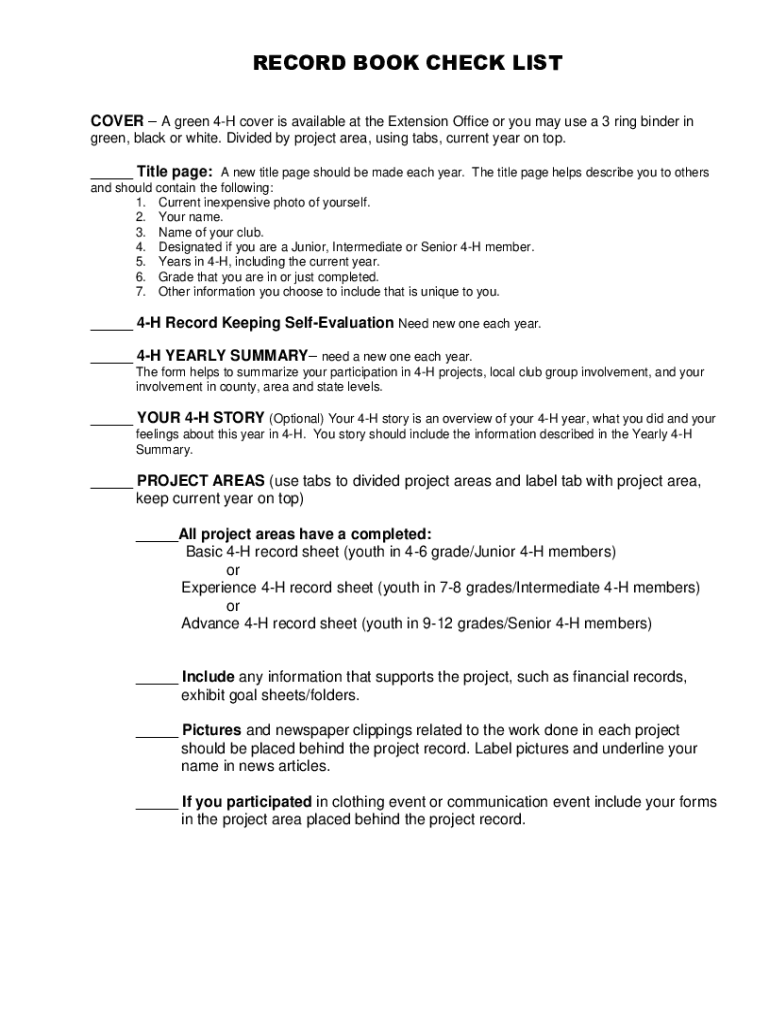 RECORD BOOK CHECK LIST

COVER – A green 4-H cover is available at the Extension Office or you may use a 3 ring binder in green, black or white. Divided by project area, using tabs, current year on top.

_____ Title page: A new title page should be made each year. The title page helps describe you to others and should contain the following:
1. Current inexpensive photo of yourself.
2. Your name.
3. Name of your club.
4. Designated if you are a Junior, Intermediate or Senior 4-H member.
5. Years in 4-H, including the current year.
6. Grade that you are in or just completed.
7. Other information you choose to include that is unique to you.

_____ 4-H Record Keeping Self-Evaluation Need new one each year.

_____ 4-H YEARLY SUMMARY– need a new one each year.
The form helps to summarize your participation in 4-H projects, local club group involvement, and your involvement in county, area and state levels.

_____ YOUR 4-H STORY (Optional) Your 4-H story is an overview of your 4-H year, what you did and your feelings about this year in 4-H. You story should include the information described in the Yearly 4-H Summary.

_____ PROJECT AREAS (use tabs to divided project areas and label tab with project area, keep current year on top)

_____All project areas have a completed:
Basic 4-H record sheet (youth in 4-6 grade/Junior 4-H members)
or
Experience 4-H record sheet (youth in 7-8 grades/Intermediate 4-H members)
or
Advance 4-H record sheet (youth in 9-12 grades/Senior 4-H members)

_____ Include any information that supports the project, such as financial records, exhibit goal sheets/folders.

_____ Pictures and newspaper clippings related to the work done in each project should be placed behind the project record. Label pictures and underline your name in news articles.

_____ If you participated in clothing event or communication event include your forms in the project area placed behind the project record.